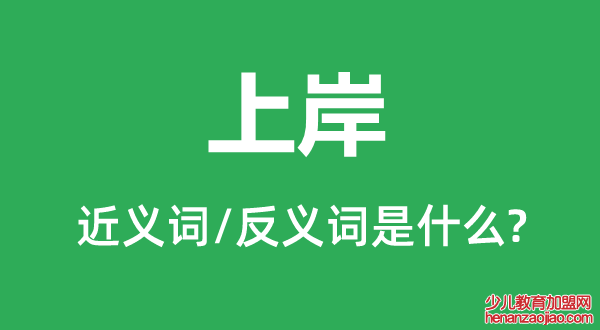 上岸

近义词/反义词是什么?

少儿教育加盟网
henanzaojiao.com